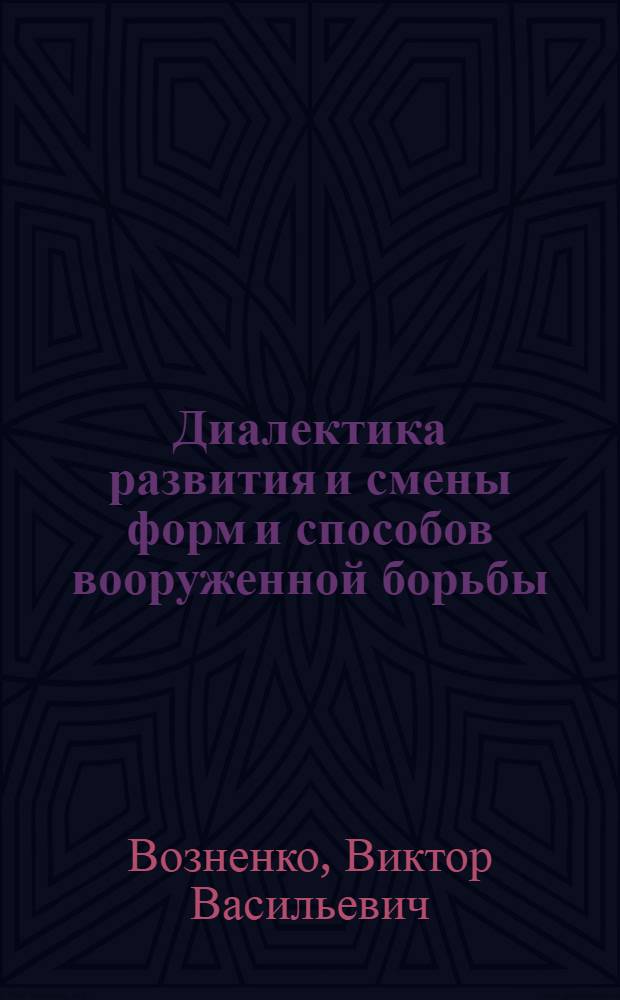 Диалектика развития и смены форм и способов вооруженной борьбы

Возненко, Виктор Васильевич